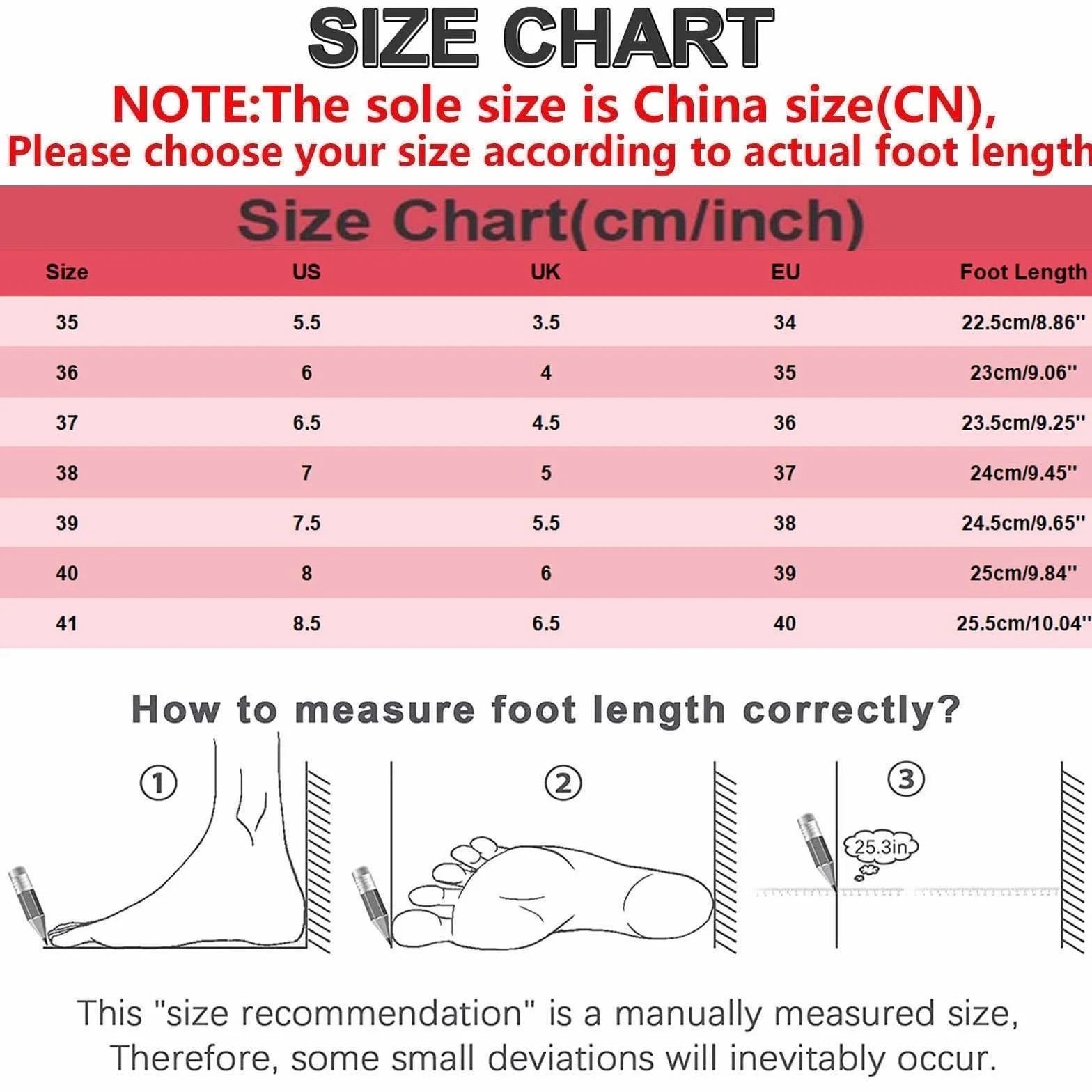 SIZE CHART

NOTE:The sole size is China size(CN),
Please choose your size according to actual foot length

Size Chart(cm/inch)

| Size | US | UK | EU | Foot Length |
|---|---|---|---|---|
| 35 | 5.5 | 3.5 | 34 | 22.5cm/8.86'' |
| 36 | 6 | 4 | 35 | 23cm/9.06'' |
| 37 | 6.5 | 4.5 | 36 | 23.5cm/9.25'' |
| 38 | 7 | 5 | 37 | 24cm/9.45'' |
| 39 | 7.5 | 5.5 | 38 | 24.5cm/9.65'' |
| 40 | 8 | 6 | 39 | 25cm/9.84'' |
| 41 | 8.5 | 6.5 | 40 | 25.5cm/10.04'' |

How to measure foot length correctly?

①

②

③

25.3in

This "size recommendation" is a manually measured size, Therefore, some small deviations will inevitably occur.